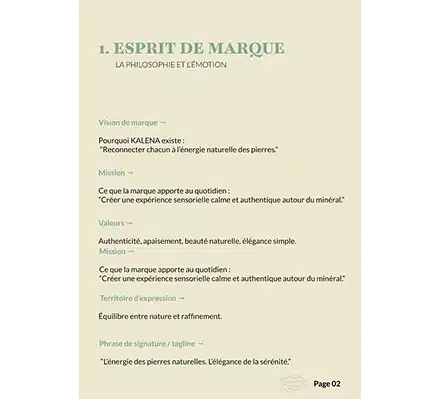 1. ESPRIT DE MARQUE
LA PHILOSOPHIE ET L'ÉMOTION

Vision de marque →

Pourquoi KALENA existe :
"Reconnecter chacun à l'énergie naturelle des pierres."

Mission →

Ce que la marque apporte au quotidien :
"Créer une expérience sensorielle calme et authentique autour du minéral."

Valeurs →

Authenticité, apaisement, beauté naturelle, élégance simple.

Mission →

Ce que la marque apporte au quotidien :
"Créer une expérience sensorielle calme et authentique autour du minéral."

Territoire d'expression →

Équilibre entre nature et raffinement.

Phrase de signature / tagline →

"L'énergie des pierres naturelles. L'élégance de la sérénité."

Page 02